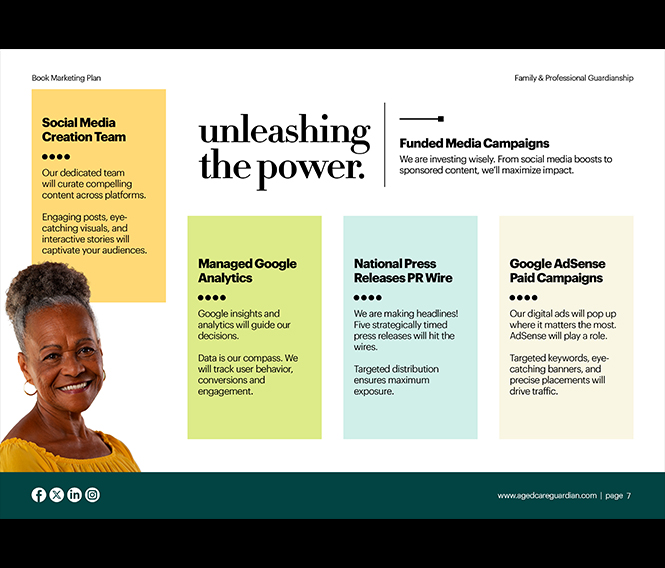 Book Marketing Plan

Family & Professional Guardianship

Social Media Creation Team

Our dedicated team will curate compelling content across platforms.

Engaging posts, eye-catching visuals, and interactive stories will captivate your audiences.

unleashing the power.

Funded Media Campaigns

We are investing wisely. From social media boosts to sponsored content, we'll maximize impact.

Managed Google Analytics

Google insights and analytics will guide our decisions.

Data is our compass. We will track user behavior, conversions and engagement.

National Press Releases PR Wire

We are making headlines! Five strategically timed press releases will hit the wires.

Targeted distribution ensures maximum exposure.

Google AdSense Paid Campaigns

Our digital ads will pop up where it matters the most. AdSense will play a role.

Targeted keywords, eye-catching banners, and precise placements will drive traffic.

www.agedcareguardian.com | page 7